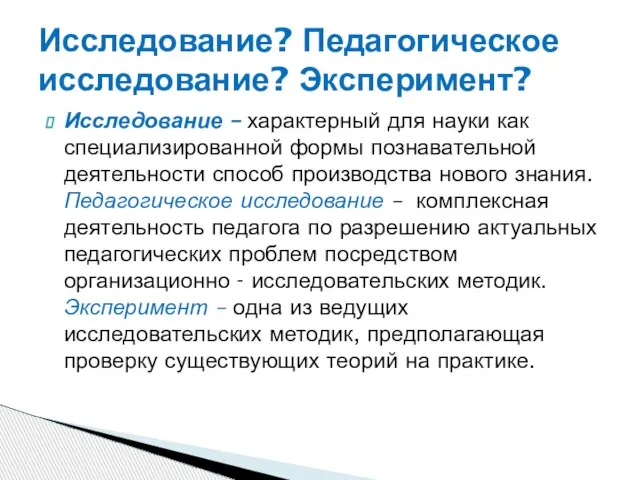 Исследование? Педагогическое исследование? Эксперимент?

Исследование – характерный для науки как специализированной формы познавательной деятельности способ производства нового знания. Педагогическое исследование – комплексная деятельность педагога по разрешению актуальных педагогических проблем посредством организационно - исследовательских методик. Эксперимент – одна из ведущих исследовательских методик, предполагающая проверку существующих теорий на практике.